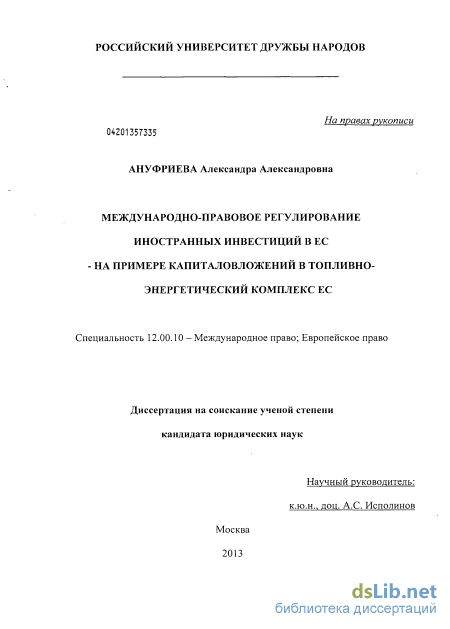 РОССИЙСКИЙ УНИВЕРСИТЕТ ДРУЖБЫ НАРОДОВ

На правах рукописи

04201357335

АНУФРИЕВА Александра Александровна

МЕЖДУНАРОДНО-ПРАВОВОЕ РЕГУЛИРОВАНИЕ ИНОСТРАННЫХ ИНВЕСТИЦИЙ В ЕС - НА ПРИМЕРЕ КАПИТАЛОВЛОЖЕНИЙ В ТОПЛИВНО-ЭНЕРГЕТИЧЕСКИЙ КОМПЛЕКС ЕС

Специальность 12.00.10 – Международное право; Европейское право

Диссертация на соискание ученой степени кандидата юридических наук

Научный руководитель:

к.ю.н., доц. А.С. Исполинов

Москва

2013

dsLib.net
библиотека диссертаций